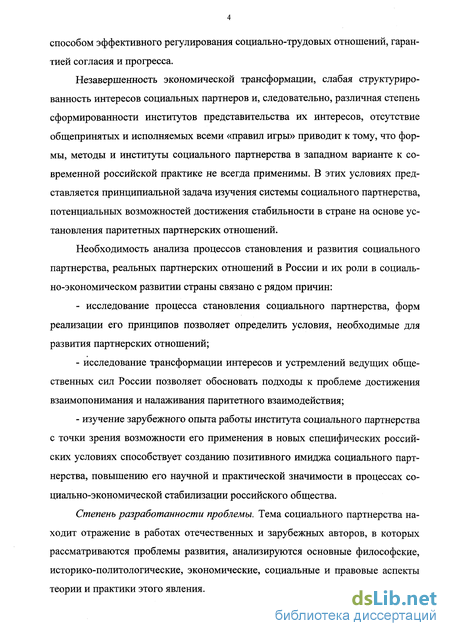 4

способом эффективного регулирования социально-трудовых отношений, гарантией согласия и прогресса.

Незавершенность экономической трансформации, слабая структурированность интересов социальных партнеров и, следовательно, различная степень сформированности институтов представительства их интересов, отсутствие общепринятых и исполняемых всеми «правил игры» приводит к тому, что формы, методы и институты социального партнерства в западном варианте к современной российской практике не всегда применимы. В этих условиях представляется принципиальной задача изучения системы социального партнерства, потенциальных возможностей достижения стабильности в стране на основе установления паритетных партнерских отношений.

Необходимость анализа процессов становления и развития социального партнерства, реальных партнерских отношений в России и их роли в социально-экономическом развитии страны связано с рядом причин:

- исследование процесса становления социального партнерства, форм реализации его принципов позволяет определить условия, необходимые для развития партнерских отношений;

- исследование трансформации интересов и устремлений ведущих общественных сил России позволяет обосновать подходы к проблеме достижения взаимопонимания и налаживания паритетного взаимодействия;

- изучение зарубежного опыта работы института социального партнерства с точки зрения возможности его применения в новых специфических российских условиях способствует созданию позитивного имиджа социального партнерства, повышению его научной и практической значимости в процессах социально-экономической стабилизации российского общества.

Степень разработанности проблемы. Тема социального партнерства находит отражение в работах отечественных и зарубежных авторов, в которых рассматриваются проблемы развития, анализируются основные философские, историко-политологические, экономические, социальные и правовые аспекты теории и практики этого явления.

dsLib.net
библиотека диссертаций